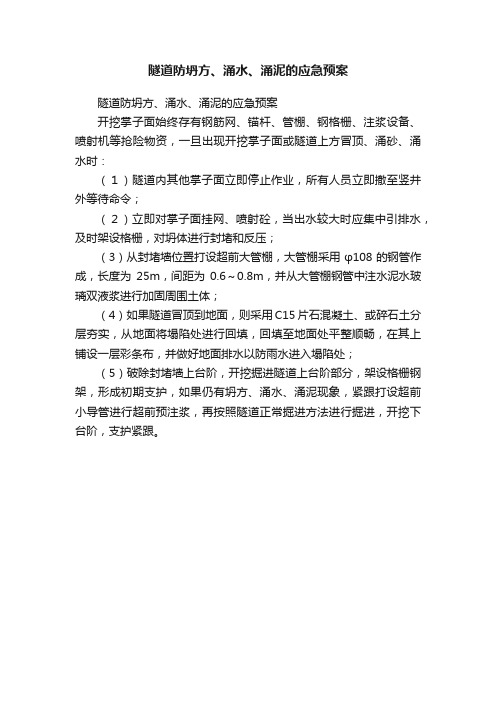 隧道防坍方、涌水、涌泥的应急预案

隧道防坍方、涌水、涌泥的应急预案

开挖掌子面始终存有钢筋网、锚杆、管棚、钢格栅、注浆设备、喷射机等抢险物资，一旦出现开挖掌子面或隧道上方冒顶、涌砂、涌水时：

（1）隧道内其他掌子面立即停止作业，所有人员立即撤至竖井外等待命令；

（2）立即对掌子面挂网、喷射砼，当出水较大时应集中引排水，及时架设格栅，对坍体进行封堵和反压；

（3）从封堵墙位置打设超前大管棚，大管棚采用 φ108 的钢管作成，长度为 25m，间距为 0.6～0.8m，并从大管棚钢管中注水泥水玻璃双液浆进行加固周围土体；

（4）如果隧道冒顶到地面，则采用C15片石混凝土、或碎石土分层夯实，从地面将塌陷处进行回填，回填至地面处平整顺畅，在其上铺设一层彩条布，并做好地面排水以防雨水进入塌陷处；

（5）破除封堵墙上台阶，开挖掘进隧道上台阶部分，架设格栅钢架，形成初期支护，如果仍有坍方、涌水、涌泥现象，紧跟打设超前小导管进行超前预注浆，再按照隧道正常掘进方法进行掘进，开挖下台阶，支护紧跟。